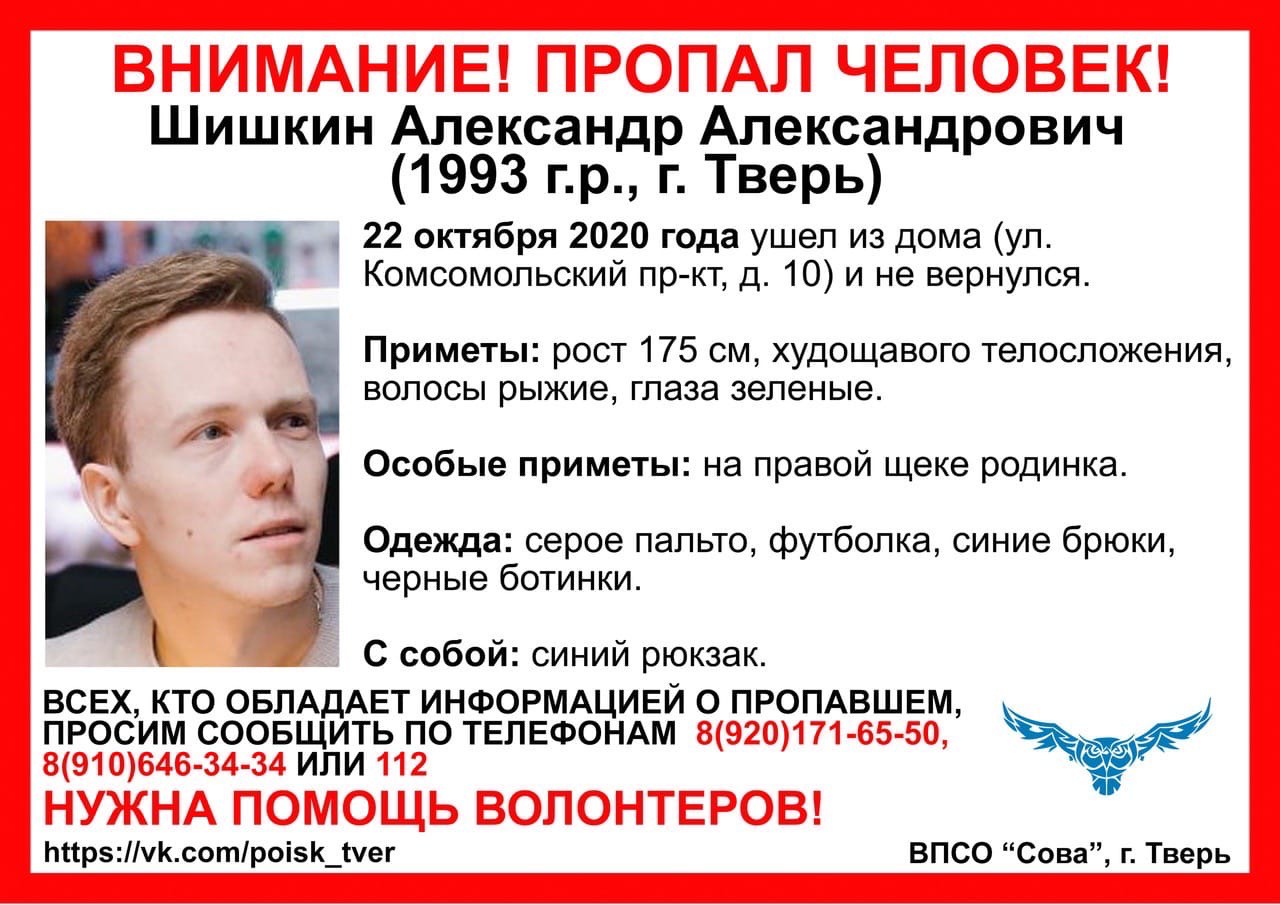 ВНИМАНИЕ! ПРОПАЛ ЧЕЛОВЕК!
Шишкин Александр Александрович
(1993 г.р., г. Тверь)

22 октября 2020 года ушел из дома (ул. Комсомольский пр-кт, д. 10) и не вернулся.

Приметы: рост 175 см, худощавого телосложения, волосы рыжие, глаза зеленые.

Особые приметы: на правой щеке родинка.

Одежда: серое пальто, футболка, синие брюки, черные ботинки.

С собой: синий рюкзак.

ВСЕХ, КТО ОБЛАДАЕТ ИНФОРМАЦИЕЙ О ПРОПАВШЕМ, ПРОСИМ СООБЩИТЬ ПО ТЕЛЕФОНАМ 8(920)171-65-50, 8(910)646-34-34 ИЛИ 112

НУЖНА ПОМОЩЬ ВОЛОНТЕРОВ!

https://vk.com/poisk_tver

ВПСО “Сова”, г. Тверь